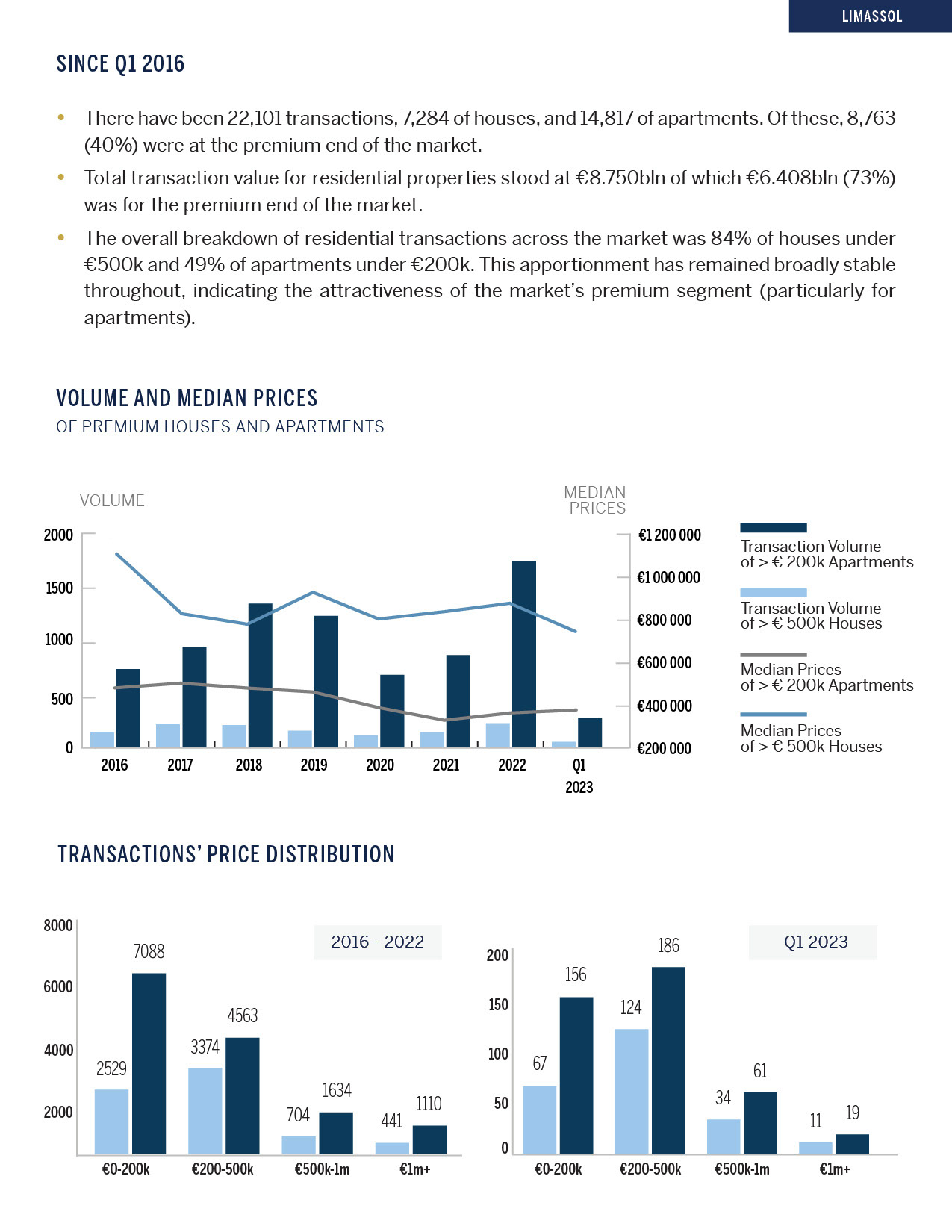 LIMASSOL

SINCE Q1 2016

• There have been 22,101 transactions, 7,284 of houses, and 14,817 of apartments. Of these, 8,763 (40%) were at the premium end of the market.

• Total transaction value for residential properties stood at €8.750bln of which €6.408bln (73%) was for the premium end of the market.

• The overall breakdown of residential transactions across the market was 84% of houses under €500k and 49% of apartments under €200k. This apportionment has remained broadly stable throughout, indicating the attractiveness of the market's premium segment (particularly for apartments).

VOLUME AND MEDIAN PRICES
OF PREMIUM HOUSES AND APARTMENTS

VOLUME

MEDIAN PRICES

2000
1500
1000
500
0

€1 200 000
€1 000 000
€800 000
€600 000
€400 000
€200 000

2016 2017 2018 2019 2020 2021 2022 Q1 2023

Transaction Volume of > € 200k Apartments

Transaction Volume of > € 500k Houses

Median Prices of > € 200k Apartments

Median Prices of > € 500k Houses

TRANSACTIONS' PRICE DISTRIBUTION

2016 - 2022

8000
6000
4000
2000

2529 7088
3374 4563
704 1634
441 1110

€0-200k €200-500k €500k-1m €1m+

Q1 2023

200
150
100
50
0

67 156
124 186
34 61
11 19

€0-200k €200-500k €500k-1m €1m+